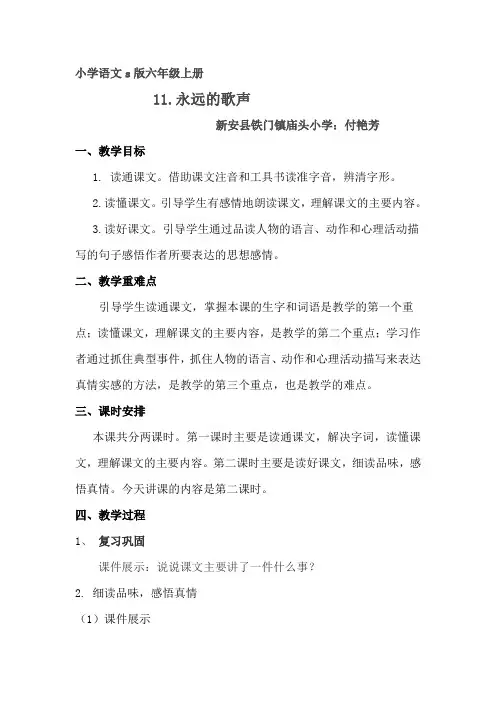 小学语文 s 版六年级上册

11. 永远的歌声

新安县铁门镇庙头小学：付艳芳

一、教学目标

1. 读通课文。借助课文注音和工具书读准字音，辨清字形。

2. 读懂课文。引导学生有感情地朗读课文，理解课文的主要内容。

3. 读好课文。引导学生通过品读人物的语言、动作和心理活动描写的句子感悟作者所要表达的思想感情。

二、教学重难点

引导学生读通课文，掌握本课的生字和词语是教学的第一个重点；读懂课文，理解课文的主要内容，是教学的第二个重点；学习作者通过抓住典型事件，抓住人物的语言、动作和心理活动描写来表达真情实感的方法，是教学的第三个重点，也是教学的难点。

三、课时安排

本课共分两课时。第一课时主要是读通课文，解决字词，读懂课文，理解课文的主要内容。第二课时主要是读好课文，细读品味，感悟真情。今天讲课的内容是第二课时。

四、教学过程

1、 复习巩固

课件展示：说说课文主要讲了一件什么事？

2. 细读品味，感悟真情

（1）课件展示